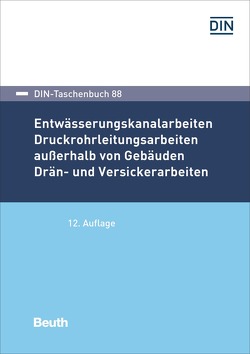 DIN

DIN-Taschenbuch 88

Entwässerungskanalarbeiten
Druckrohrleitungsarbeiten
außerhalb von Gebäuden
Drän- und Versickerarbeiten

12. Auflage

Beuth